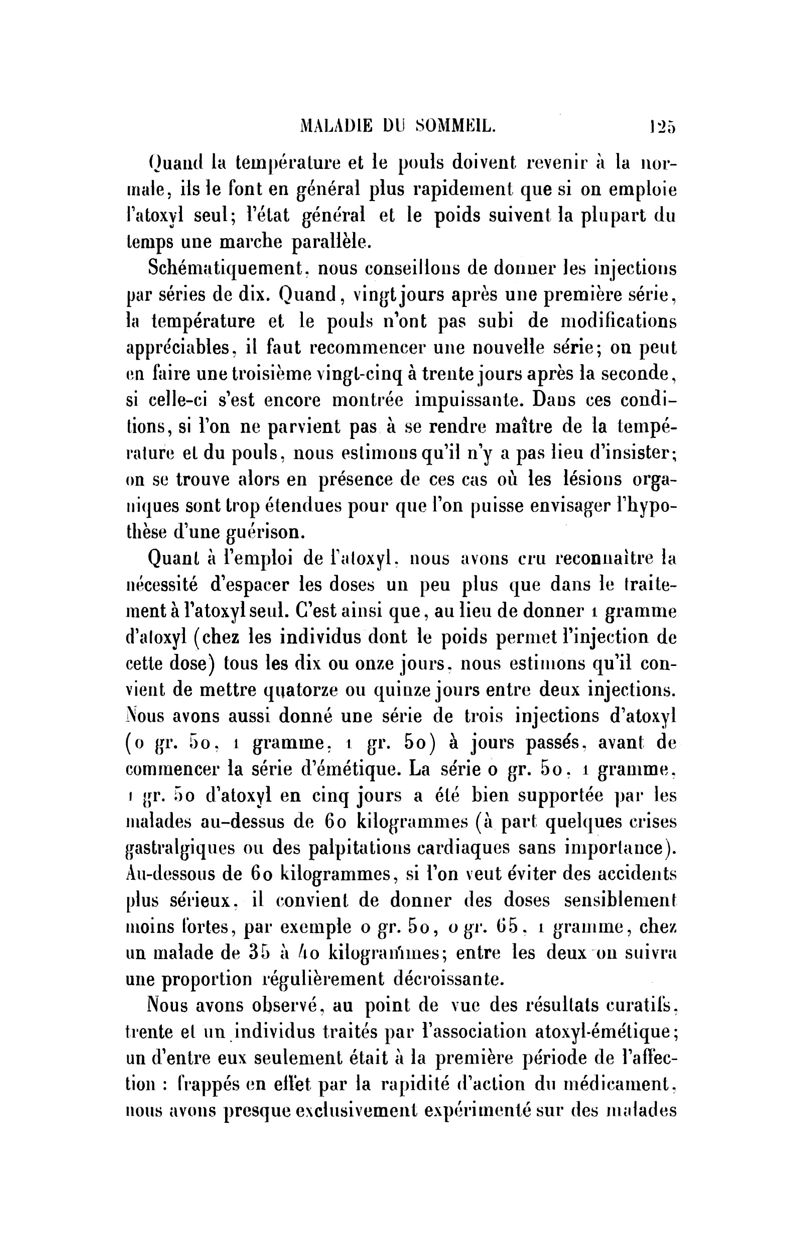 MALADIE DU SOMMEIL. 125

Quand la température et le pouls doivent revenir à la normale, ils le font en général plus rapidement que si on emploie l'atoxyl seul; l'état général et le poids suivent la plupart du temps une marche parallèle.

Schématiquement, nous conseillons de donner les injections par séries de dix. Quand, vingt jours après une première série, la température et le pouls n'ont pas subi de modifications appréciables, il faut recommencer une nouvelle série; on peut en faire une troisième vingt-cinq à trente jours après la seconde, si celle-ci s'est encore montrée impuissante. Dans ces conditions, si l'on ne parvient pas à se rendre maître de la température et du pouls, nous estimons qu'il n'y a pas lieu d'insister; on se trouve alors en présence de ces cas où les lésions organiques sont trop étendues pour que l'on puisse envisager l'hypothèse d'une guérison.

Quant à l'emploi de l'atoxyl, nous avons cru reconnaître la nécessité d'espacer les doses un peu plus que dans le traitement à l'atoxyl seul. C'est ainsi que, au lieu de donner 1 gramme d'atoxyl (chez les individus dont le poids permet l'injection de cette dose) tous les dix ou onze jours, nous estimons qu'il convient de mettre quatorze ou quinze jours entre deux injections. Nous avons aussi donné une série de trois injections d'atoxyl (0 gr. 50, 1 gramme, 1 gr. 50) à jours passés, avant de commencer la série d'émétique. La série 0 gr. 50, 1 gramme, 1 gr. 50 d'atoxyl en cinq jours a été bien supportée par les malades au-dessus de 60 kilogrammes (à part quelques crises gastralgiques ou des palpitations cardiaques sans importance). Au-dessous de 60 kilogrammes, si l'on veut éviter des accidents plus sérieux, il convient de donner des doses sensiblement moins fortes, par exemple 0 gr. 50, 0 gr. 65, 1 gramme, chez un malade de 35 à 40 kilogrammes; entre les deux on suivra une proportion régulièrement décroissante.

Nous avons observé, au point de vue des résultats curatifs, trente et un individus traités par l'association atoxyl-émétique; un d'entre eux seulement était à la première période de l'affection : frappés en effet par la rapidité d'action du médicament, nous avons presque exclusivement expérimenté sur des malades